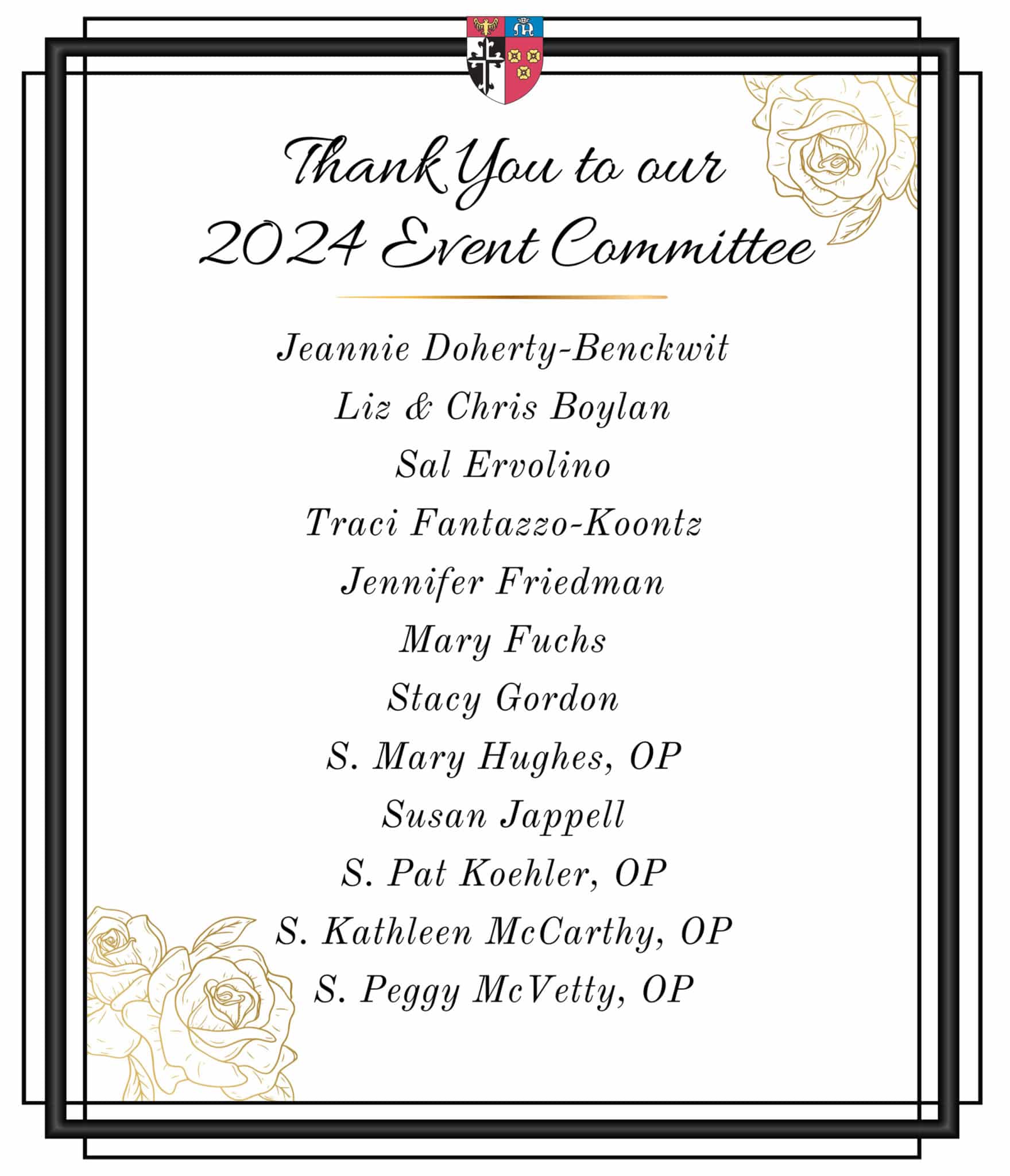 Thank You to our 2024 Event Committee

Jeannie Doherty-Benckwit

Liz & Chris Boylan

Sal Ervolino

Traci Fantazzo-Koontz

Jennifer Friedman

Mary Fuchs

Stacy Gordon

S. Mary Hughes, OP

Susan Jappell

S. Pat Koehler, OP

S. Kathleen McCarthy, OP

S. Peggy McVetty, OP